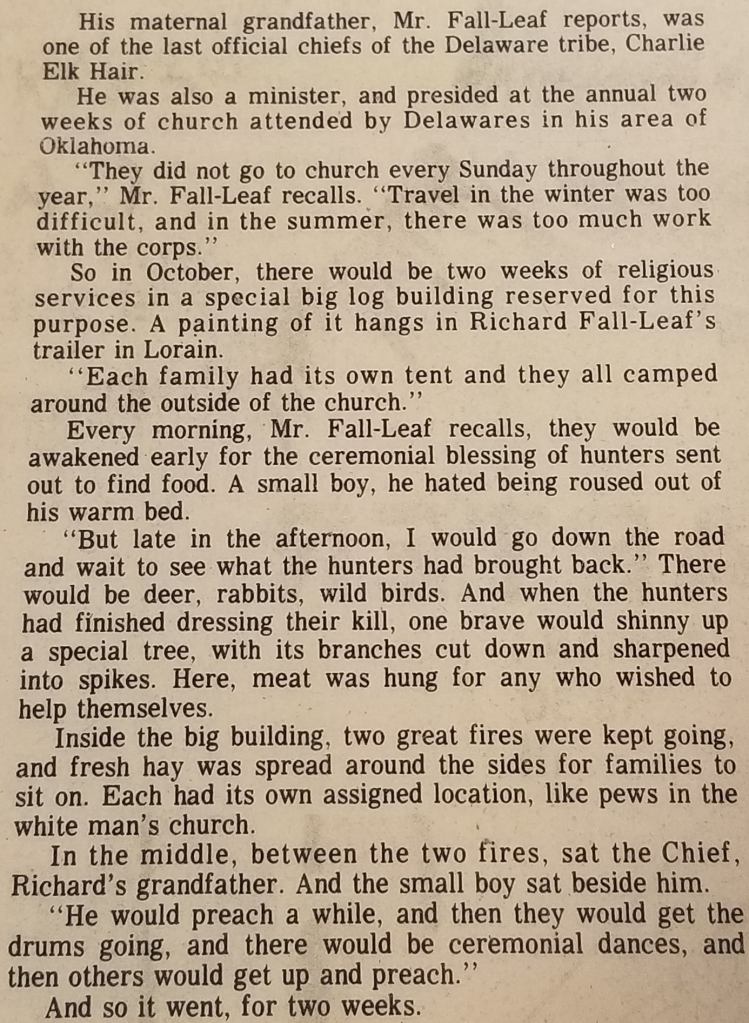 His maternal grandfather, Mr. Fall-Leaf reports, was one of the last official chiefs of the Delaware tribe, Charlie Elk Hair.

He was also a minister, and presided at the annual two weeks of church attended by Delawares in his area of Oklahoma.

"They did not go to church every Sunday throughout the year," Mr. Fall-Leaf recalls. "Travel in the winter was too difficult, and in the summer, there was too much work with the corps."

So in October, there would be two weeks of religious services in a special big log building reserved for this purpose. A painting of it hangs in Richard Fall-Leaf's trailer in Lorain.

"Each family had its own tent and they all camped around the outside of the church."

Every morning, Mr. Fall-Leaf recalls, they would be awakened early for the ceremonial blessing of hunters sent out to find food. A small boy, he hated being roused out of his warm bed.

"But late in the afternoon, I would go down the road and wait to see what the hunters had brought back." There would be deer, rabbits, wild birds. And when the hunters had finished dressing their kill, one brave would shinny up a special tree, with its branches cut down and sharpened into spikes. Here, meat was hung for any who wished to help themselves.

Inside the big building, two great fires were kept going, and fresh hay was spread around the sides for families to sit on. Each had its own assigned location, like pews in the white man's church.

In the middle, between the two fires, sat the Chief, Richard's grandfather. And the small boy sat beside him.

"He would preach a while, and then they would get the drums going, and there would be ceremonial dances, and then others would get up and preach."

And so it went, for two weeks.